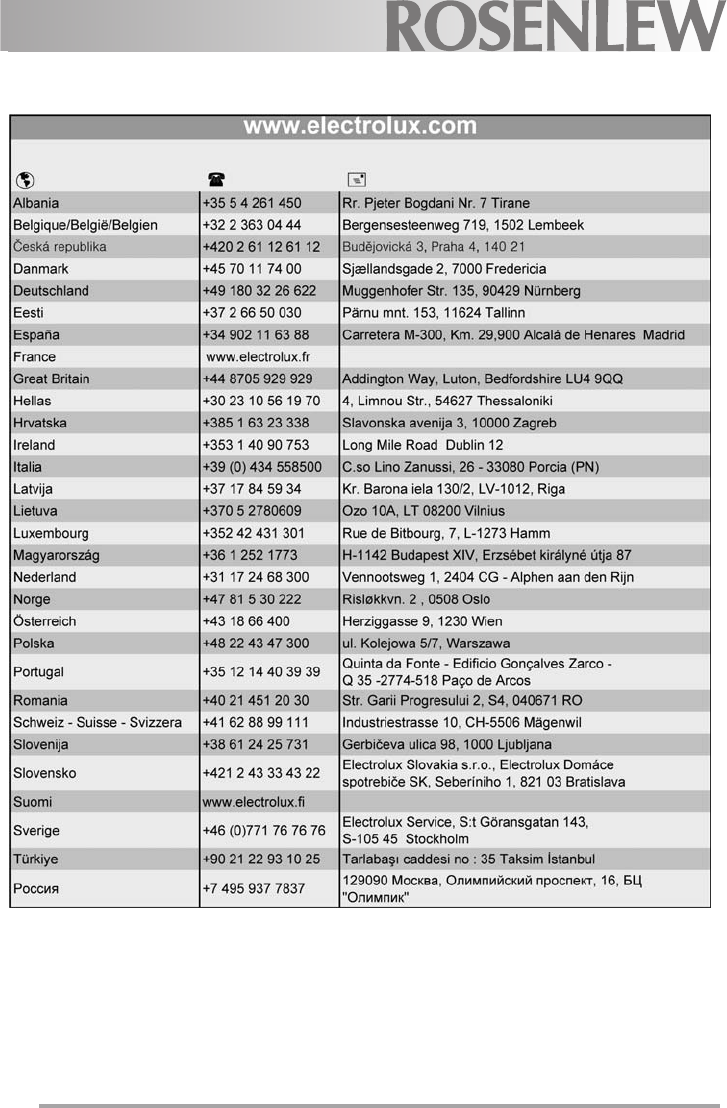 ROSENLEW

www.electrolux.com

| | | |
|---|---|---|
| Albania | +35 5 4 261 450 | Rr. Pjeter Bogdani Nr. 7 Tirane |
| Belgique/België/Belgien | +32 2 363 04 44 | Bergensesteenweg 719, 1502 Lembeek |
| Česká republika | +420 2 61 12 61 12 | Budějovická 3, Praha 4, 140 21 |
| Danmark | +45 70 11 74 00 | Sjællandsgade 2, 7000 Fredericia |
| Deutschland | +49 180 32 26 622 | Muggenhofer Str. 135, 90429 Nürnberg |
| Eesti | +37 2 66 50 030 | Pärnu mnt. 153, 11624 Tallinn |
| España | +34 902 11 63 88 | Carretera M-300, Km. 29,900 Alcalá de Henares Madrid |
| France | www.electrolux.fr | |
| Great Britain | +44 8705 929 929 | Addington Way, Luton, Bedfordshire LU4 9QQ |
| Hellas | +30 23 10 56 19 70 | 4, Limnou Str., 54627 Thessaloniki |
| Hrvatska | +385 1 63 23 338 | Slavonska avenija 3, 10000 Zagreb |
| Ireland | +353 1 40 90 753 | Long Mile Road Dublin 12 |
| Italia | +39 (0) 434 558500 | C.so Lino Zanussi, 26 - 33080 Porcia (PN) |
| Latvija | +37 17 84 59 34 | Kr. Barona iela 130/2, LV-1012, Riga |
| Lietuva | +370 5 2780609 | Ozo 10A, LT 08200 Vilnius |
| Luxembourg | +352 42 431 301 | Rue de Bitbourg, 7, L-1273 Hamm |
| Magyarország | +36 1 252 1773 | H-1142 Budapest XIV, Erzsébet királyné útja 87 |
| Nederland | +31 17 24 68 300 | Vennootsweg 1, 2404 CG - Alphen aan den Rijn |
| Norge | +47 81 5 30 222 | Risløkkvn. 2 , 0508 Oslo |
| Österreich | +43 18 66 400 | Herziggasse 9, 1230 Wien |
| Polska | +48 22 43 47 300 | ul. Kolejowa 5/7, Warszawa |
| Portugal | +35 12 14 40 39 39 | Quinta da Fonte - Edificio Gonçalves Zarco - Q 35 -2774-518 Paço de Arcos |
| Romania | +40 21 451 20 30 | Str. Garii Progresului 2, S4, 040671 RO |
| Schweiz - Suisse - Svizzera | +41 62 88 99 111 | Industriestrasse 10, CH-5506 Mägenwil |
| Slovenija | +38 61 24 25 731 | Gerbičeva ulica 98, 1000 Ljubljana |
| Slovensko | +421 2 43 33 43 22 | Electrolux Slovakia s.r.o., Electrolux Domáce spotrebiče SK, Seberíniho 1, 821 03 Bratislava |
| Suomi | www.electrolux.fi | |
| Sverige | +46 (0)771 76 76 76 | Electrolux Service, S:t Göransgatan 143, S-105 45 Stockholm |
| Türkiye | +90 21 22 93 10 25 | Tarlabaşı caddesi no : 35 Taksim İstanbul |
| Россия | +7 495 937 7837 | 129090 Москва, Олимпийский проспект, 16, БЦ "Олимпик" |